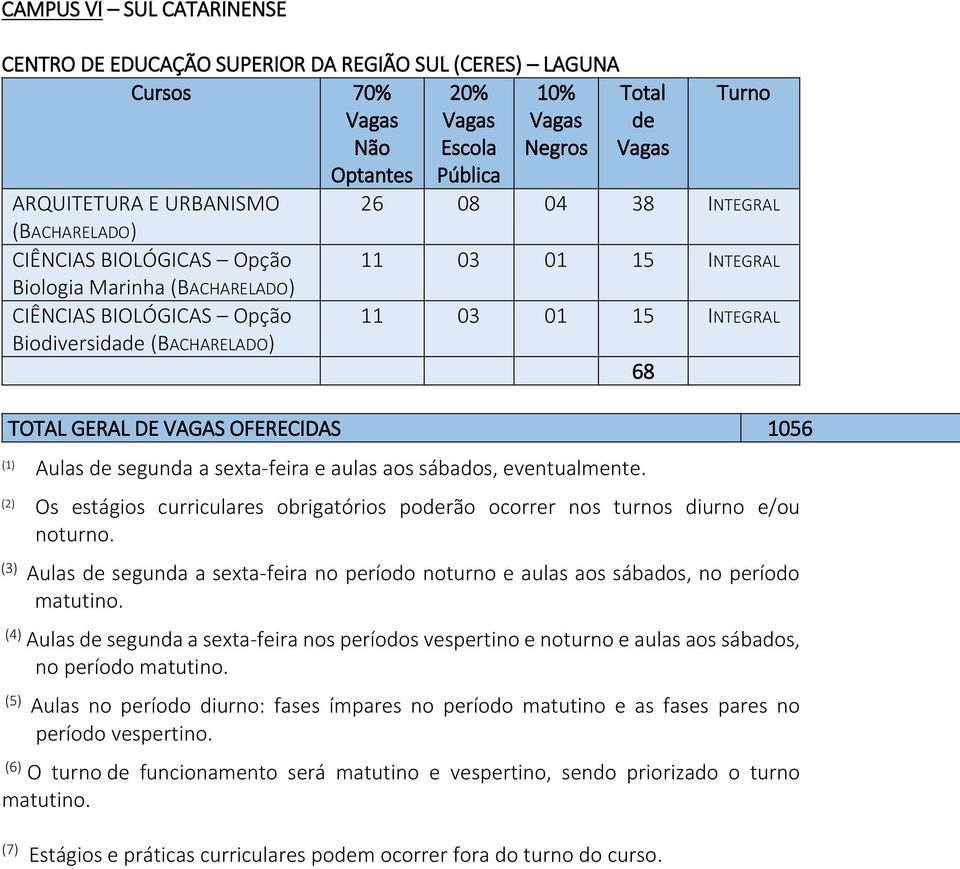 CAMPUS VI – SUL CATARINENSE

CENTRO DE EDUCAÇÃO SUPERIOR DA REGIÃO SUL (CERES) – LAGUNA

| Cursos | 70% Vagas Não Optantes | 20% Vagas Escola Pública | 10% Vagas Negros | Total de Vagas | Turno |
|---|---|---|---|---|---|
| ARQUITETURA E URBANISMO (BACHARELADO) | 26 | 08 | 04 | 38 | INTEGRAL |
| CIÊNCIAS BIOLÓGICAS – Opção Biologia Marinha (BACHARELADO) | 11 | 03 | 01 | 15 | INTEGRAL |
| CIÊNCIAS BIOLÓGICAS – Opção Biodiversidade (BACHARELADO) | 11 | 03 | 01 | 15 | INTEGRAL |
| | | | | 68 | |

| TOTAL GERAL DE VAGAS OFERECIDAS | 1056 |
|---|---|

(1) Aulas de segunda a sexta-feira e aulas aos sábados, eventualmente.

(2) Os estágios curriculares obrigatórios poderão ocorrer nos turnos diurno e/ou noturno.

(3) Aulas de segunda a sexta-feira no período noturno e aulas aos sábados, no período matutino.

(4) Aulas de segunda a sexta-feira nos períodos vespertino e noturno e aulas aos sábados, no período matutino.

(5) Aulas no período diurno: fases ímpares no período matutino e as fases pares no período vespertino.

(6) O turno de funcionamento será matutino e vespertino, sendo priorizado o turno matutino.

(7) Estágios e práticas curriculares podem ocorrer fora do turno do curso.